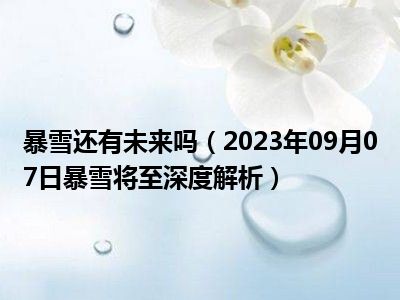 暴雪还有未来吗（2023年09月07日暴雪将至深度解析）